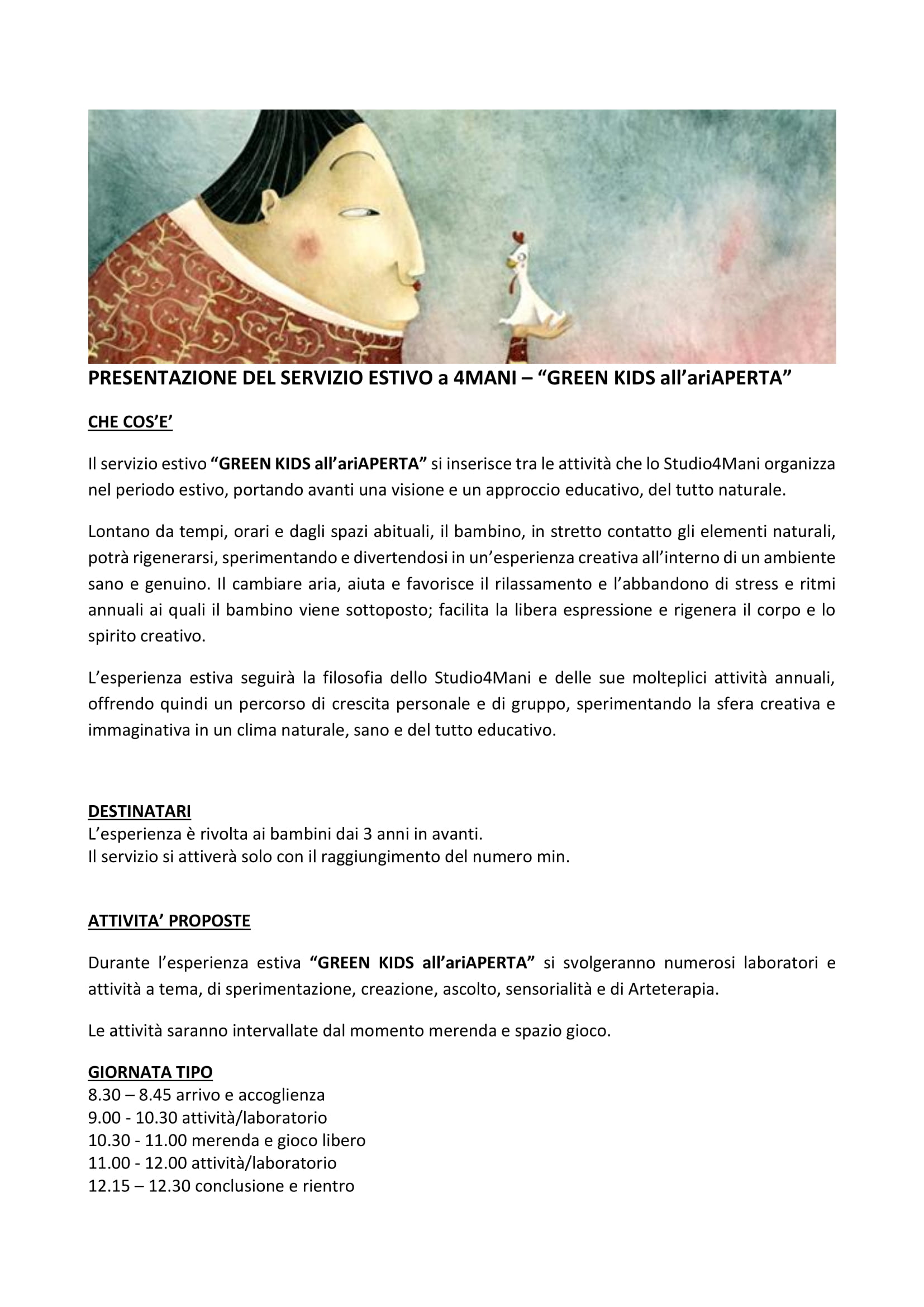 PRESENTAZIONE DEL SERVIZIO ESTIVO a 4MANI – “GREEN KIDS all’ariAPERTA”

CHE COS’E’

Il servizio estivo “GREEN KIDS all’ariAPERTA” si inserisce tra le attività che lo Studio4Mani organizza nel periodo estivo, portando avanti una visione e un approccio educativo, del tutto naturale.

Lontano da tempi, orari e dagli spazi abituali, il bambino, in stretto contatto gli elementi naturali, potrà rigenerarsi, sperimentando e divertendosi in un’esperienza creativa all’interno di un ambiente sano e genuino. Il cambiare aria, aiuta e favorisce il rilassamento e l’abbandono di stress e ritmi annuali ai quali il bambino viene sottoposto; facilita la libera espressione e rigenera il corpo e lo spirito creativo.

L’esperienza estiva seguirà la filosofia dello Studio4Mani e delle sue molteplici attività annuali, offrendo quindi un percorso di crescita personale e di gruppo, sperimentando la sfera creativa e immaginativa in un clima naturale, sano e del tutto educativo.

DESTINATARI
L’esperienza è rivolta ai bambini dai 3 anni in avanti.
Il servizio si attiverà solo con il raggiungimento del numero min.

ATTIVITA’ PROPOSTE

Durante l’esperienza estiva “GREEN KIDS all’ariAPERTA” si svolgeranno numerosi laboratori e attività a tema, di sperimentazione, creazione, ascolto, sensorialità e di Arteterapia.

Le attività saranno intervallate dal momento merenda e spazio gioco.

GIORNATA TIPO
8.30 – 8.45 arrivo e accoglienza
9.00 - 10.30 attività/laboratorio
10.30 - 11.00 merenda e gioco libero
11.00 - 12.00 attività/laboratorio
12.15 – 12.30 conclusione e rientro